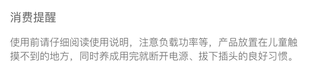 消费提醒

使用前请仔细阅读使用说明，注意负载功率等，产品放置在儿童触摸不到的地方，同时养成用完就断开电源、拔下插头的良好习惯。